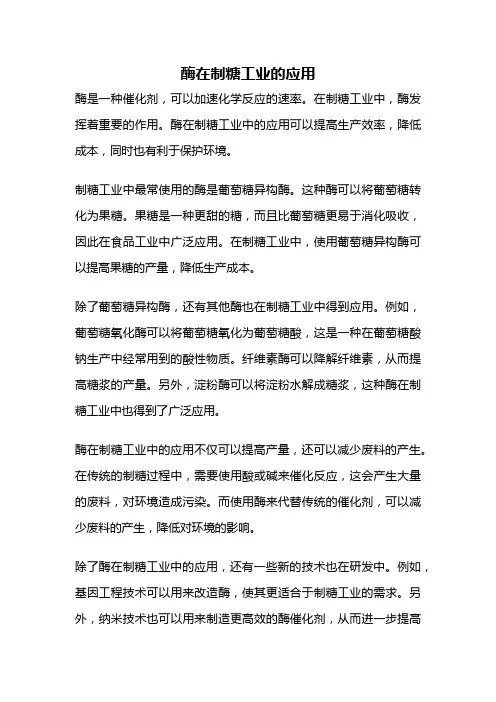 酶在制糖工业的应用

酶是一种催化剂，可以加速化学反应的速率。在制糖工业中，酶发挥着重要的作用。酶在制糖工业中的应用可以提高生产效率，降低成本，同时也有利于保护环境。

制糖工业中最常使用的酶是葡萄糖异构酶。这种酶可以将葡萄糖转化为果糖。果糖是一种更甜的糖，而且比葡萄糖更易于消化吸收，因此在食品工业中广泛应用。在制糖工业中，使用葡萄糖异构酶可以提高果糖的产量，降低生产成本。

除了葡萄糖异构酶，还有其他酶也在制糖工业中得到应用。例如，葡萄糖氧化酶可以将葡萄糖氧化为葡萄糖酸，这是一种在葡萄糖酸钠生产中经常用到的酸性物质。纤维素酶可以降解纤维素，从而提高糖浆的产量。另外，淀粉酶可以将淀粉水解成糖浆，这种酶在制糖工业中也得到了广泛应用。

酶在制糖工业中的应用不仅可以提高产量，还可以减少废料的产生。在传统的制糖过程中，需要使用酸或碱来催化反应，这会产生大量的废料，对环境造成污染。而使用酶来代替传统的催化剂，可以减少废料的产生，降低对环境的影响。

除了酶在制糖工业中的应用，还有一些新的技术也在研发中。例如，基因工程技术可以用来改造酶，使其更适合于制糖工业的需求。另外，纳米技术也可以用来制造更高效的酶催化剂，从而进一步提高